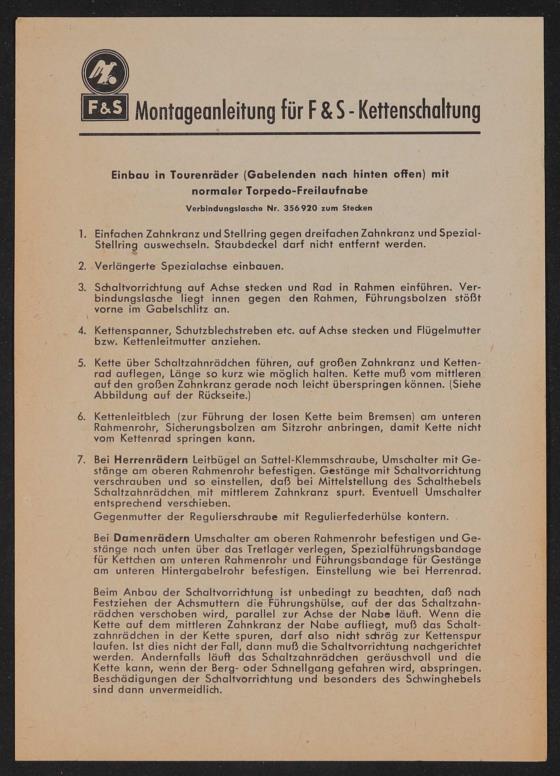 F&S

Montageanleitung für F & S - Kettenschaltung

Einbau in Tourenräder (Gabelenden nach hinten offen) mit normaler Torpedo-Freilaufnabe

Verbindungslasche Nr. 356920 zum Stecken

1. Einfachen Zahnkranz und Stellring gegen dreifachen Zahnkranz und Spezial-Stellring auswechseln. Staubdeckel darf nicht entfernt werden.

2. Verlängerte Spezialachse einbauen.

3. Schaltvorrichtung auf Achse stecken und Rad in Rahmen einführen. Verbindungslasche liegt innen gegen den Rahmen, Führungsbolzen stößt vorne im Gabelschlitz an.

4. Kettenspanner, Schutzblechstreben etc. auf Achse stecken und Flügelmutter bzw. Kettenleitmutter anziehen.

5. Kette über Schaltzahnrädchen führen, auf großen Zahnkranz und Kettenrad auflegen, Länge so kurz wie möglich halten. Kette muß vom mittleren auf den großen Zahnkranz gerade noch leicht überspringen können. (Siehe Abbildung auf der Rückseite.)

6. Kettenleitblech (zur Führung der losen Kette beim Bremsen) am unteren Rahmenrohr, Sicherungsbolzen am Sitzrohr anbringen, damit Kette nicht vom Kettenrad springen kann.

7. Bei Herrenrädern Leitbügel an Sattel-Klemmschraube, Umschalter mit Gestänge am oberen Rahmenrohr befestigen. Gestänge mit Schaltvorrichtung verschrauben und so einstellen, daß bei Mittelstellung des Schalthebels Schaltzahnrädchen mit mittlerem Zahnkranz spurt. Eventuell Umschalter entsprechend verschieben.
Gegenmutter der Regulierschraube mit Regulierfederhülse kontern.

Bei Damenrädern Umschalter am oberen Rahmenrohr befestigen und Gestänge nach unten über das Tretlager verlegen, Spezialführungsbandage für Kettchen am unteren Rahmenrohr und Führungsbandage für Gestänge am unteren Hintergabelrohr befestigen. Einstellung wie bei Herrenrad.

Beim Anbau der Schaltvorrichtung ist unbedingt zu beachten, daß nach Festziehen der Achsmuttern die Führungshülse, auf der das Schaltzahnrädchen verschoben wird, parallel zur Achse der Nabe läuft. Wenn die Kette auf dem mittleren Zahnkranz der Nabe aufliegt, muß das Schaltzahnrädchen in der Kette spuren, darf also nicht schräg zur Kettenspur laufen. Ist dies nicht der Fall, dann muß die Schaltvorrichtung nachgerichtet werden. Andernfalls läuft das Schaltzahnrädchen geräuschvoll und die Kette kann, wenn der Berg- oder Schnellgang gefahren wird, abspringen. Beschädigungen der Schaltvorrichtung und besonders des Schwinghebels sind dann unvermeidlich.